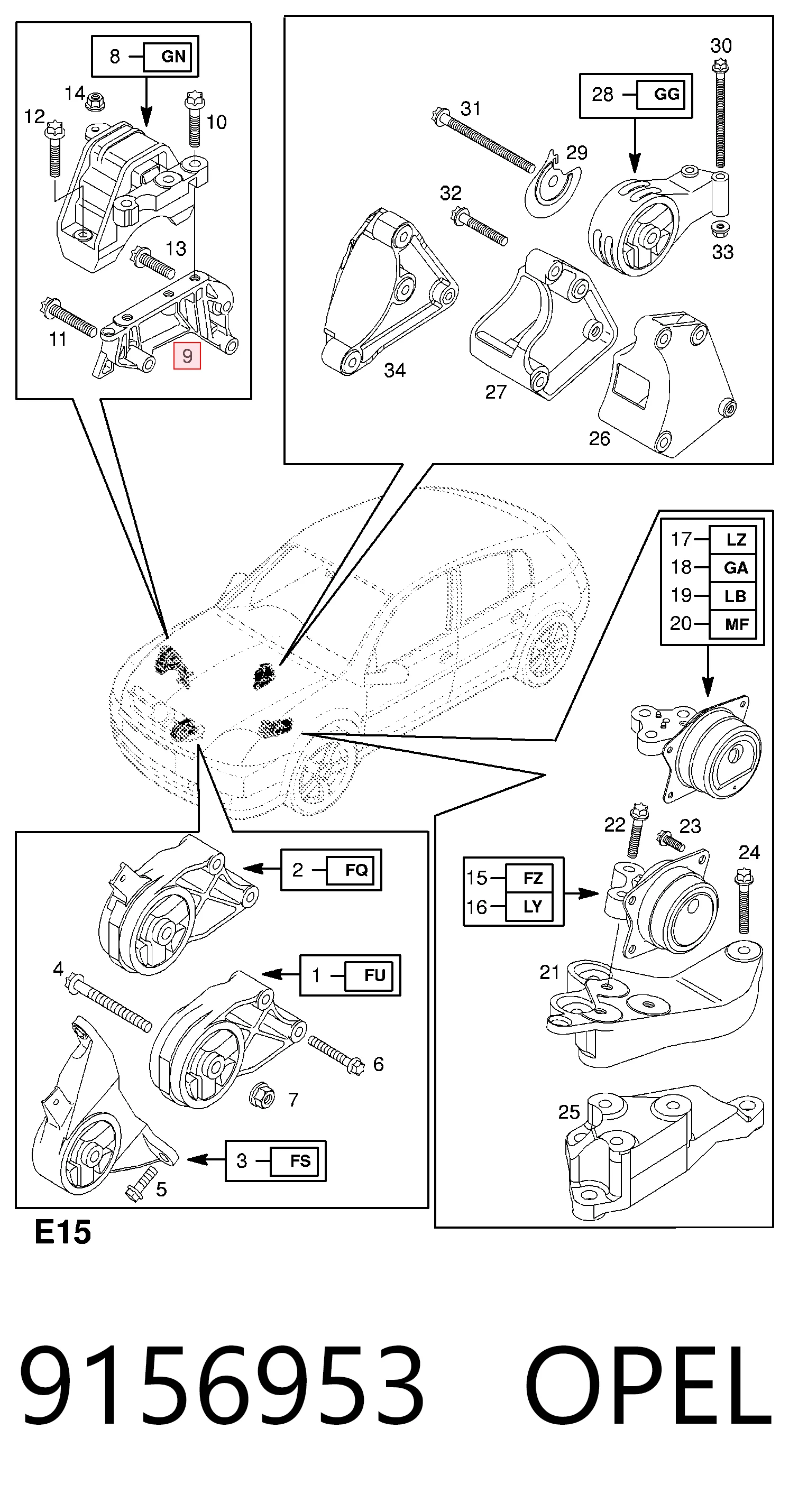 8 GN
14
12
10
13
11
9

30
28 GG
31
29
32
33
34
27
26

17 LZ
18 GA
19 LB
20 MF

22
23
24
15 FZ
16 LY
21
25

2 FQ
4
1 FU
6
7
3 FS
5

E15

9156953 OPEL